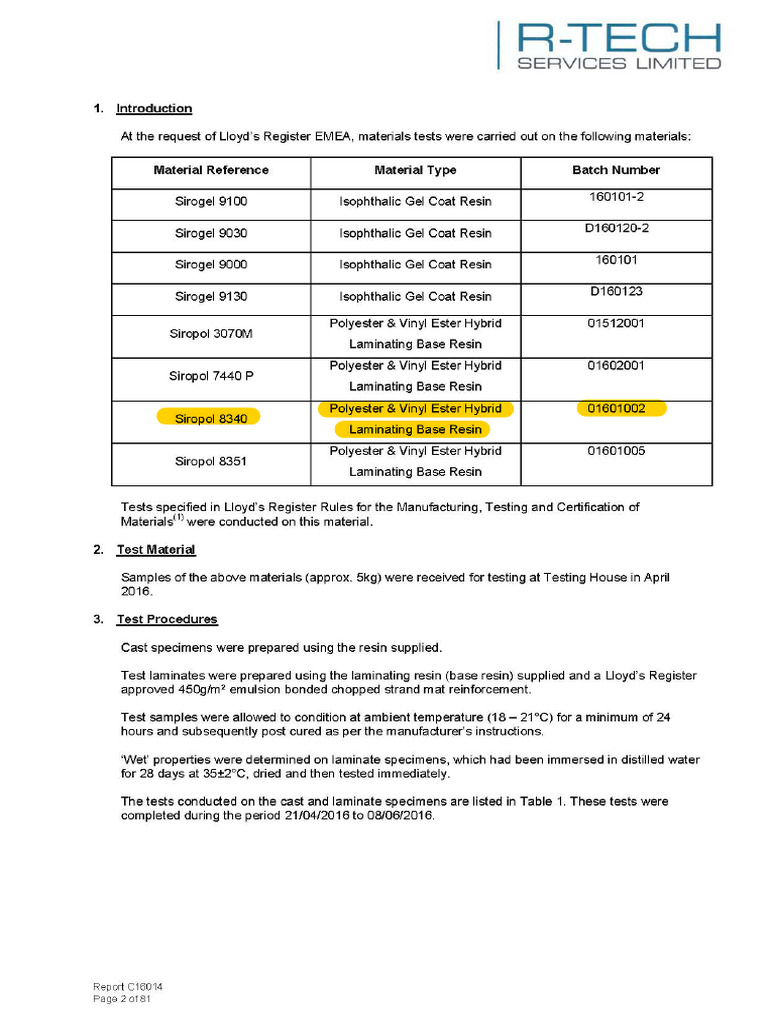 R-TECH
SERVICES LIMITED

1. Introduction

At the request of Lloyd's Register EMEA, materials tests were carried out on the following materials:

| Material Reference | Material Type | Batch Number |
|---|---|---|
| Sirogel 9100 | Isophthalic Gel Coat Resin | 160101-2 |
| Sirogel 9030 | Isophthalic Gel Coat Resin | D160120-2 |
| Sirogel 9000 | Isophthalic Gel Coat Resin | 160101 |
| Sirogel 9130 | Isophthalic Gel Coat Resin | D160123 |
| Siropol 3070M | Polyester & Vinyl Ester Hybrid Laminating Base Resin | 01512001 |
| Siropol 7440 P | Polyester & Vinyl Ester Hybrid Laminating Base Resin | 01602001 |
| Siropol 8340 | Polyester & Vinyl Ester Hybrid Laminating Base Resin | 01601002 |
| Siropol 8351 | Polyester & Vinyl Ester Hybrid Laminating Base Resin | 01601005 |

Tests specified in Lloyd's Register Rules for the Manufacturing, Testing and Certification of Materials$^{(1)}$ were conducted on this material.

2. Test Material

Samples of the above materials (approx. 5kg) were received for testing at Testing House in April 2016.

3. Test Procedures

Cast specimens were prepared using the resin supplied.

Test laminates were prepared using the laminating resin (base resin) supplied and a Lloyd's Register approved 450g/m² emulsion bonded chopped strand mat reinforcement.

Test samples were allowed to condition at ambient temperature (18 – 21°C) for a minimum of 24 hours and subsequently post cured as per the manufacturer's instructions.

'Wet' properties were determined on laminate specimens, which had been immersed in distilled water for 28 days at 35±2°C, dried and then tested immediately.

The tests conducted on the cast and laminate specimens are listed in Table 1. These tests were completed during the period 21/04/2016 to 08/06/2016.

Report C16014
Page 2 of 81